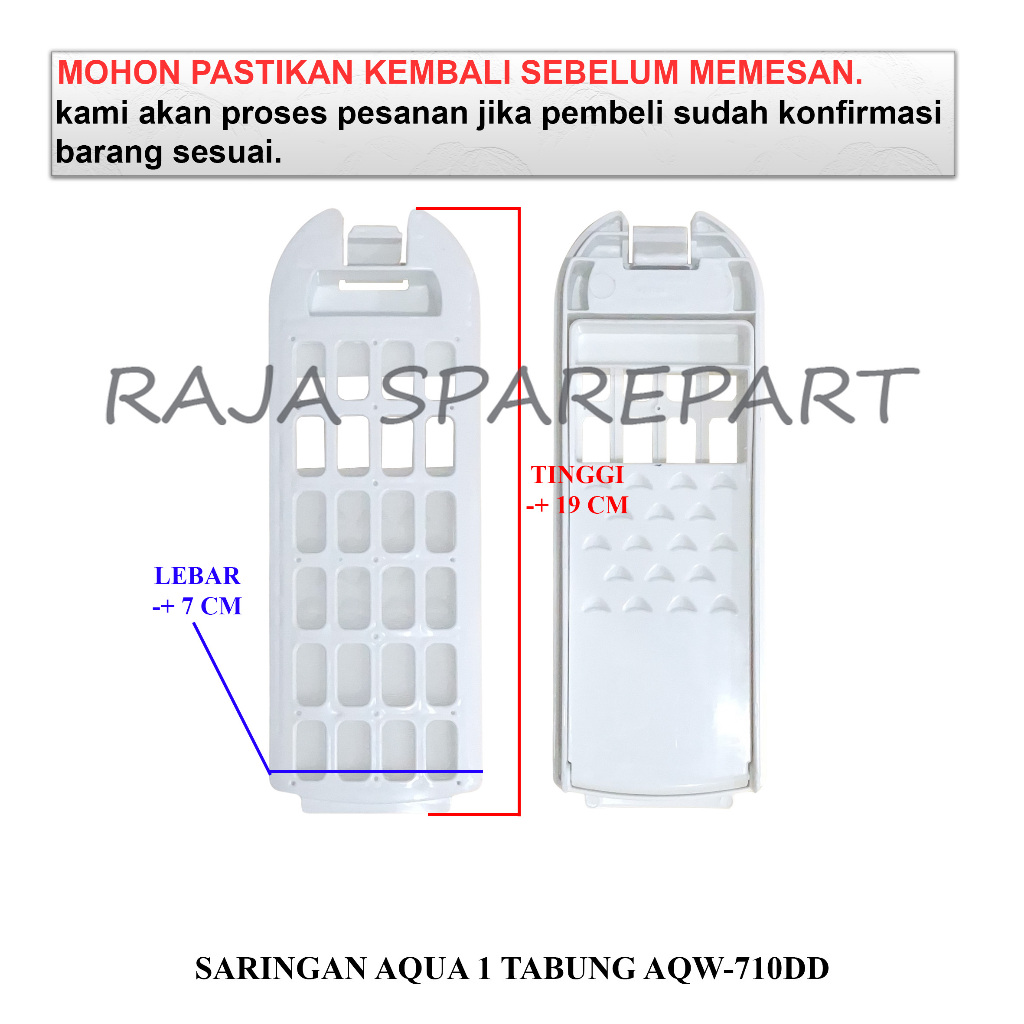 MOHON PASTIKAN KEMBALI SEBELUM MEMESAN.
kami akan proses pesanan jika pembeli sudah konfirmasi barang sesuai.

RAJA SPAREPART

TINGGI
-+ 19 CM

LEBAR
-+ 7 CM

SARINGAN AQUA 1 TABUNG AQW-710DD